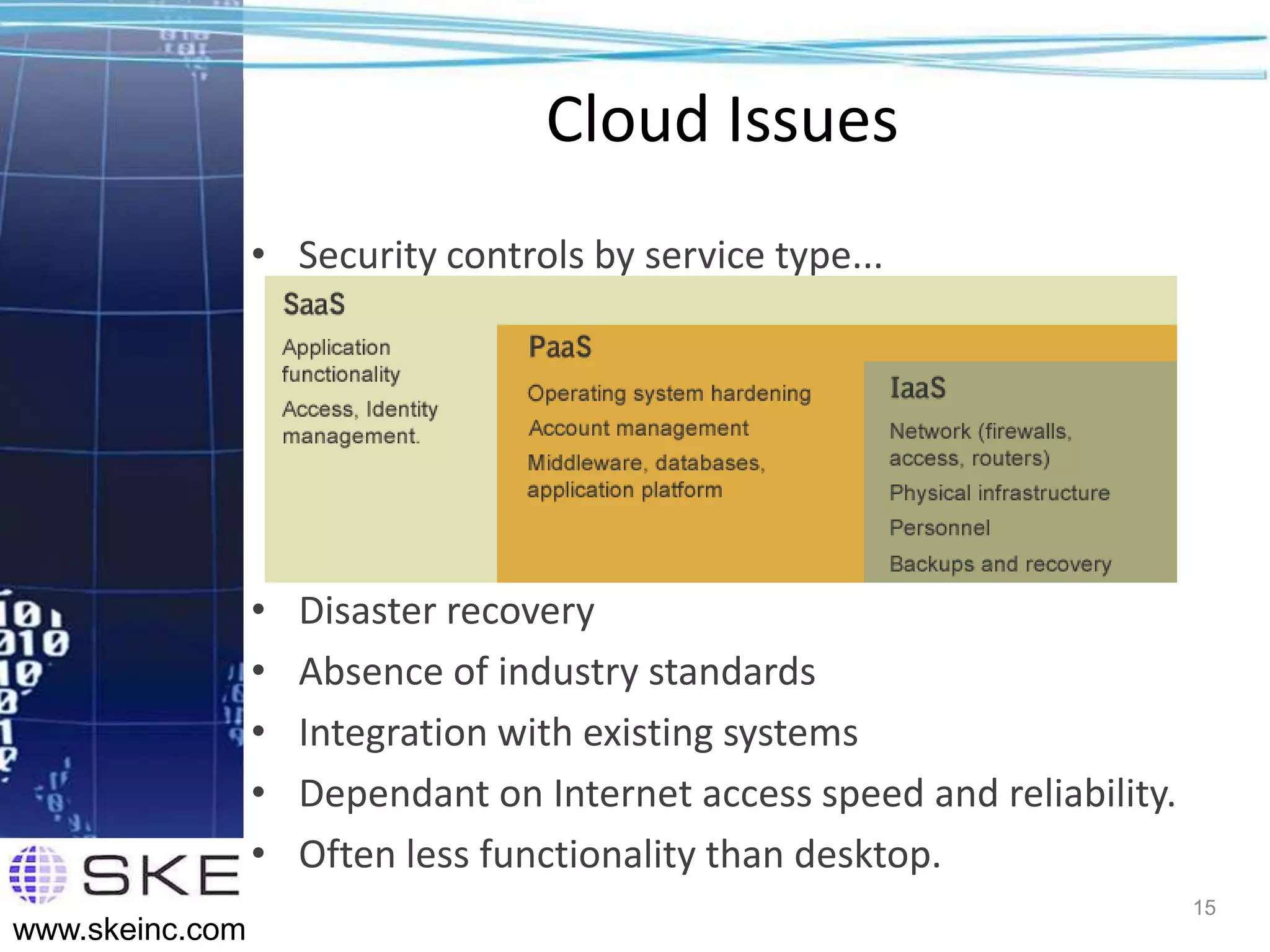 Cloud Issues

• Security controls by service type...

SaaS

Application functionality

Access, Identity management.

PaaS

Operating system hardening

Account management

Middleware, databases, application platform

IaaS

Network (firewalls, access, routers)

Physical infrastructure

Personnel

Backups and recovery

• Disaster recovery
• Absence of industry standards
• Integration with existing systems
• Dependant on Internet access speed and reliability.
• Often less functionality than desktop.

SKE
www.skeinc.com

15